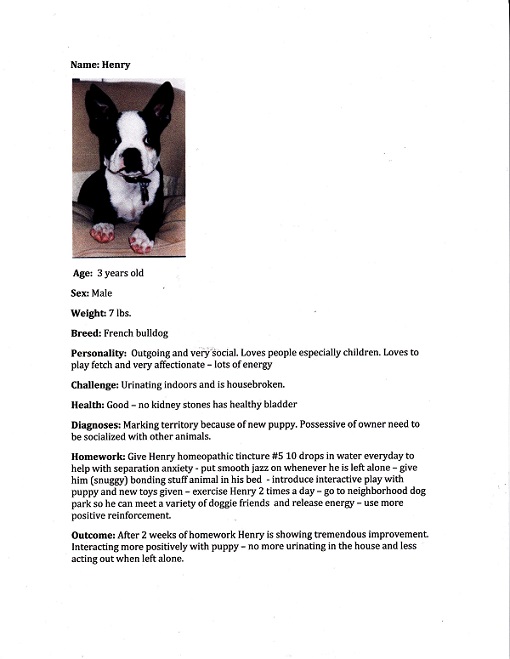 Name: Henry

Age: 3 years old

Sex: Male

Weight: 7 lbs.

Breed: French bulldog

Personality: Outgoing and very social. Loves people especially children. Loves to play fetch and very affectionate – lots of energy

Challenge: Urinating indoors and is housebroken.

Health: Good – no kidney stones has healthy bladder

Diagnoses: Marking territory because of new puppy. Possessive of owner need to be socialized with other animals.

Homework: Give Henry homeopathic tincture #5 10 drops in water everyday to help with separation anxiety - put smooth jazz on whenever he is left alone – give him (snuggy) bonding stuff animal in his bed - introduce interactive play with puppy and new toys given – exercise Henry 2 times a day – go to neighborhood dog park so he can meet a variety of doggie friends and release energy – use more positive reinforcement.

Outcome: After 2 weeks of homework Henry is showing tremendous improvement. Interacting more positively with puppy – no more urinating in the house and less acting out when left alone.